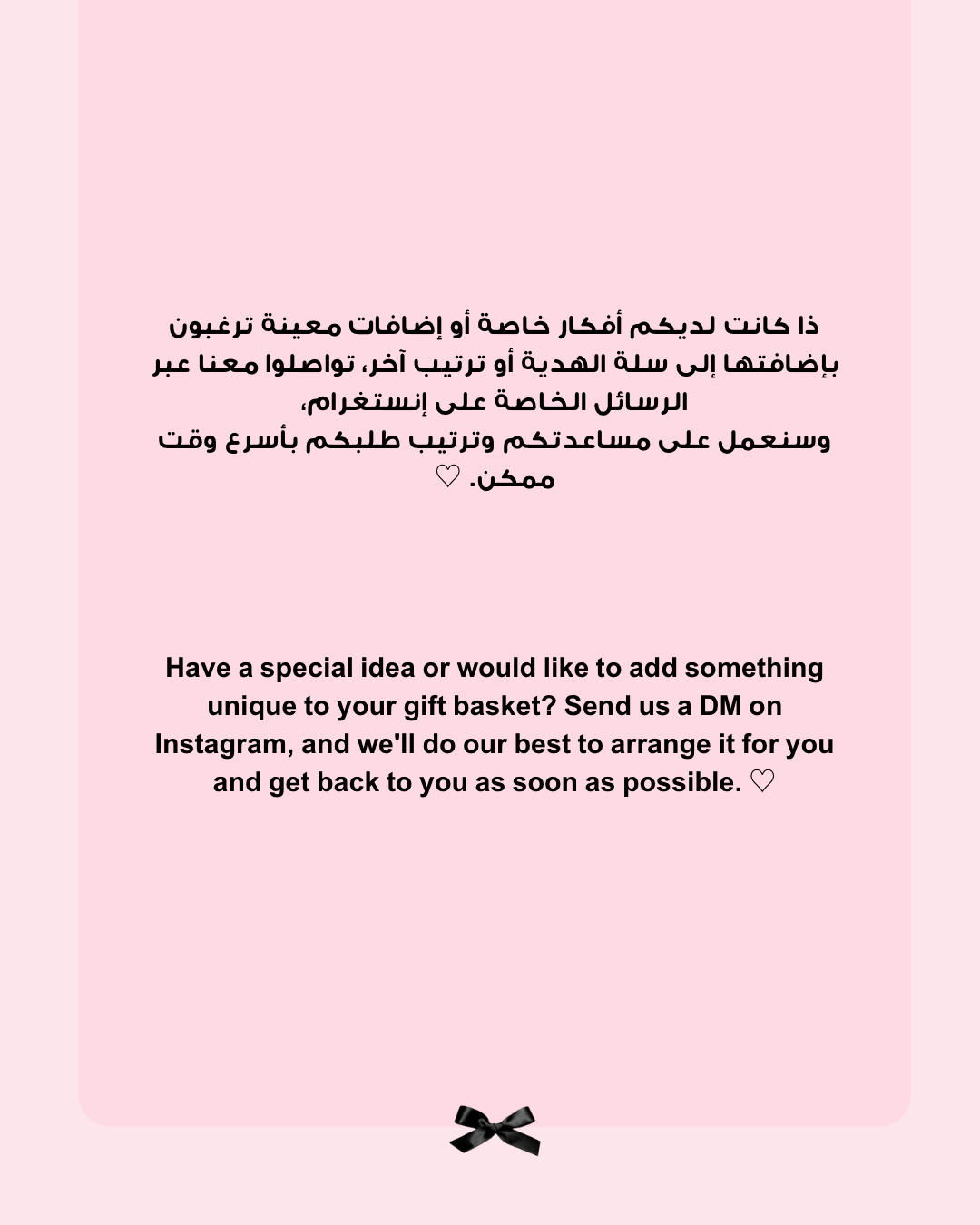 ذا كانت لديكم أفكار خاصة أو إضافات معينة ترغبون بإضافتها إلى سلة الهدية أو ترتيب آخر، تواصلوا معنا عبر الرسائل الخاصة على إنستغرام،

وسنعمل على مساعدتكم وترتيب طلبكم بأسرع وقت ممكن. ♡

Have a special idea or would like to add something unique to your gift basket? Send us a DM on Instagram, and we'll do our best to arrange it for you and get back to you as soon as possible. ♡